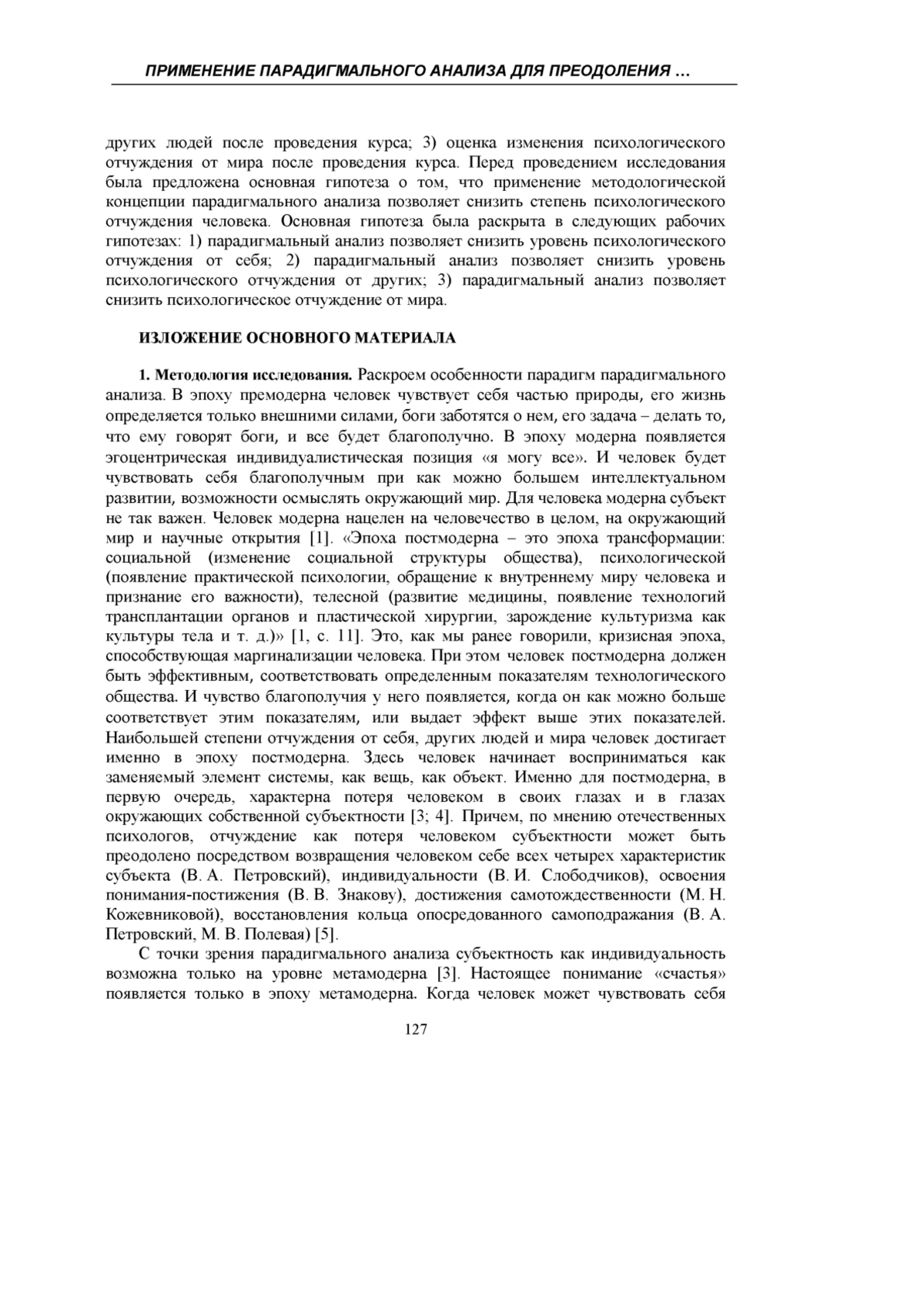 ПРИМЕНЕНИЕ ПАРАДИГМАЛЬНОГО АНАЛИЗА ДЛЯ ПРЕОДОЛЕНИЯ …

других людей после проведения курса; 3) оценка изменения психологического отчуждения от мира после проведения курса. Перед проведением исследования была предложена основная гипотеза о том, что применение методологической концепции парадигмального анализа позволяет снизить степень психологического отчуждения человека. Основная гипотеза была раскрыта в следующих рабочих гипотезах: 1) парадигмальный анализ позволяет снизить уровень психологического отчуждения от себя; 2) парадигмальный анализ позволяет снизить уровень психологического отчуждения от других; 3) парадигмальный анализ позволяет снизить психологическое отчуждение от мира.

ИЗЛОЖЕНИЕ ОСНОВНОГО МАТЕРИАЛА

1. Методология исследования. Раскроем особенности парадигм парадигмального анализа. В эпоху премодерна человек чувствует себя частью природы, его жизнь определяется только внешними силами, боги заботятся о нем, его задача – делать то, что ему говорят боги, и все будет благополучно. В эпоху модерна появляется эгоцентрическая индивидуалистическая позиция «я могу все». И человек будет чувствовать себя благополучным при как можно большем интеллектуальном развитии, возможности осмыслять окружающий мир. Для человека модерна субъект не так важен. Человек модерна нацелен на человечество в целом, на окружающий мир и научные открытия [1]. «Эпоха постмодерна – это эпоха трансформации: социальной (изменение социальной структуры общества), психологической (появление практической психологии, обращение к внутреннему миру человека и признание его важности), телесной (развитие медицины, появление технологий трансплантации органов и пластической хирургии, зарождение культуризма как культуры тела и т. д.)» [1, с. 11]. Это, как мы ранее говорили, кризисная эпоха, способствующая маргинализации человека. При этом человек постмодерна должен быть эффективным, соответствовать определенным показателям технологического общества. И чувство благополучия у него появляется, когда он как можно больше соответствует этим показателям, или выдает эффект выше этих показателей. Наибольшей степени отчуждения от себя, других людей и мира человек достигает именно в эпоху постмодерна. Здесь человек начинает восприниматься как заменяемый элемент системы, как вещь, как объект. Именно для постмодерна, в первую очередь, характерна потеря человеком в своих глазах и в глазах окружающих собственной субъектности [3; 4]. Причем, по мнению отечественных психологов, отчуждение как потеря человеком субъектности может быть преодолено посредством возвращения человеком себе всех четырех характеристик субъекта (В. А. Петровский), индивидуальности (В. И. Слободчиков), освоения понимания-постижения (В. В. Знакову), достижения самотождественности (М. Н. Кожевниковой), восстановления кольца опосредованного самоподражания (В. А. Петровский, М. В. Полевая) [5].

С точки зрения парадигмального анализа субъектность как индивидуальность возможна только на уровне метамодерна [3]. Настоящее понимание «счастья» появляется только в эпоху метамодерна. Когда человек может чувствовать себя

127